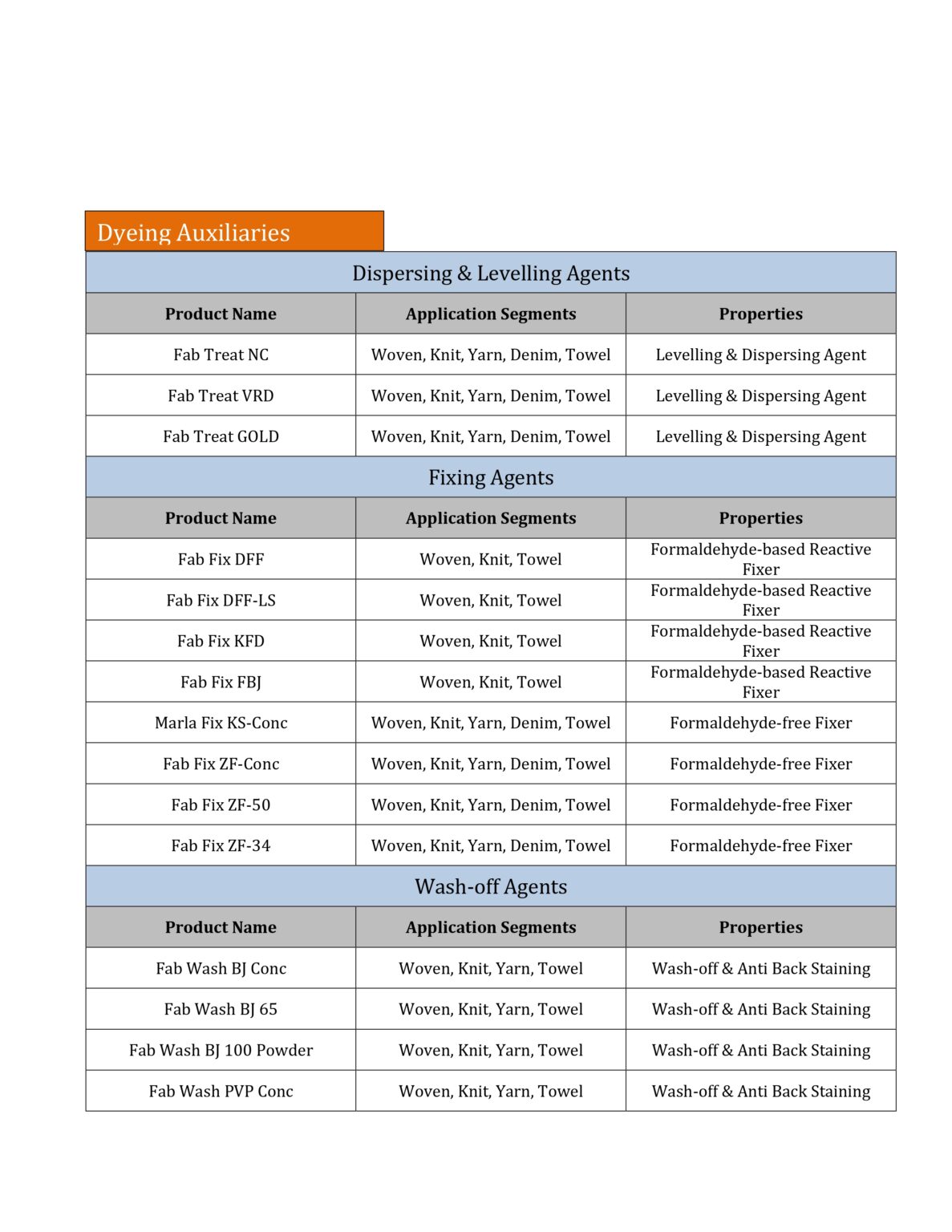 Dyeing Auxiliaries

Dispersing & Levelling Agents

| Product Name | Application Segments | Properties |
|---|---|---|
| Fab Treat NC | Woven, Knit, Yarn, Denim, Towel | Levelling & Dispersing Agent |
| Fab Treat VRD | Woven, Knit, Yarn, Denim, Towel | Levelling & Dispersing Agent |
| Fab Treat GOLD | Woven, Knit, Yarn, Denim, Towel | Levelling & Dispersing Agent |

Fixing Agents

| Product Name | Application Segments | Properties |
|---|---|---|
| Fab Fix DFF | Woven, Knit, Towel | Formaldehyde-based Reactive Fixer |
| Fab Fix DFF-LS | Woven, Knit, Towel | Formaldehyde-based Reactive Fixer |
| Fab Fix KFD | Woven, Knit, Towel | Formaldehyde-based Reactive Fixer |
| Fab Fix FBJ | Woven, Knit, Towel | Formaldehyde-based Reactive Fixer |
| Marla Fix KS-Conc | Woven, Knit, Yarn, Denim, Towel | Formaldehyde-free Fixer |
| Fab Fix ZF-Conc | Woven, Knit, Yarn, Denim, Towel | Formaldehyde-free Fixer |
| Fab Fix ZF-50 | Woven, Knit, Yarn, Denim, Towel | Formaldehyde-free Fixer |
| Fab Fix ZF-34 | Woven, Knit, Yarn, Denim, Towel | Formaldehyde-free Fixer |

Wash-off Agents

| Product Name | Application Segments | Properties |
|---|---|---|
| Fab Wash BJ Conc | Woven, Knit, Yarn, Towel | Wash-off & Anti Back Staining |
| Fab Wash BJ 65 | Woven, Knit, Yarn, Towel | Wash-off & Anti Back Staining |
| Fab Wash BJ 100 Powder | Woven, Knit, Yarn, Towel | Wash-off & Anti Back Staining |
| Fab Wash PVP Conc | Woven, Knit, Yarn, Towel | Wash-off & Anti Back Staining |